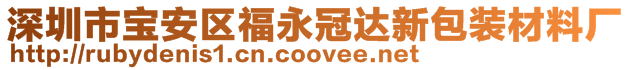 深圳市宝安区福永冠达新包装材料厂
http://rubydenis1.cn.coovee.net